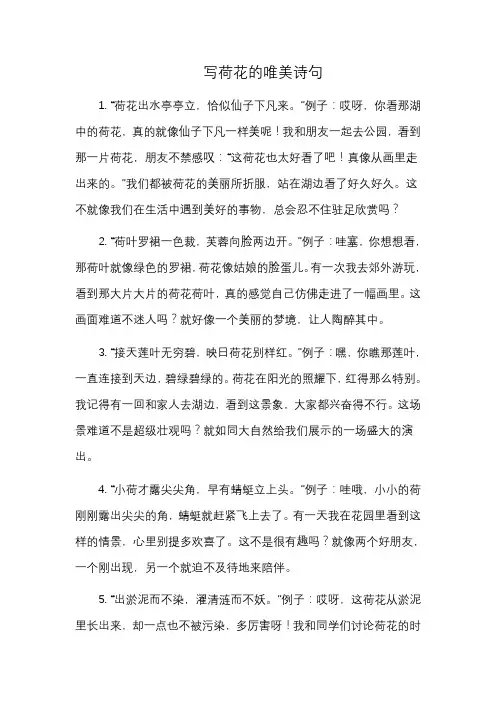 写荷花的唯美诗句

1. “荷花出水亭亭立，恰似仙子下凡来。”例子：哎呀，你看那湖中的荷花，真的就像仙子下凡一样美呢！我和朋友一起去公园，看到那一片荷花，朋友不禁感叹：“这荷花也太好看了吧！真像从画里走出来的。”我们都被荷花的美丽所折服，站在湖边看了好久好久。这不就像我们在生活中遇到美好的事物，总会忍不住驻足欣赏吗？

2. “荷叶罗裙一色裁，芙蓉向脸两边开。”例子：哇塞，你想想看，那荷叶就像绿色的罗裙，荷花像姑娘的脸蛋儿。有一次我去郊外游玩，看到那大片大片的荷花荷叶，真的感觉自己仿佛走进了一幅画里。这画面难道不迷人吗？就好像一个美丽的梦境，让人陶醉其中。

3. “接天莲叶无穷碧，映日荷花别样红。”例子：嘿，你瞧那莲叶，一直连接到天边，碧绿碧绿的。荷花在阳光的照耀下，红得那么特别。我记得有一回和家人去湖边，看到这景象，大家都兴奋得不行。这场景难道不是超级壮观吗？就如同大自然给我们展示的一场盛大的演出。

4. “小荷才露尖尖角，早有蜻蜓立上头。”例子：哇哦，小小的荷刚刚露出尖尖的角，蜻蜓就赶紧飞上去了。有一天我在花园里看到这样的情景，心里别提多欢喜了。这不是很有趣吗？就像两个好朋友，一个刚出现，另一个就迫不及待地来陪伴。

5. “出淤泥而不染，濯清涟而不妖。”例子：哎呀，这荷花从淤泥里长出来，却一点也不被污染，多厉害呀！我和同学们讨论荷花的时